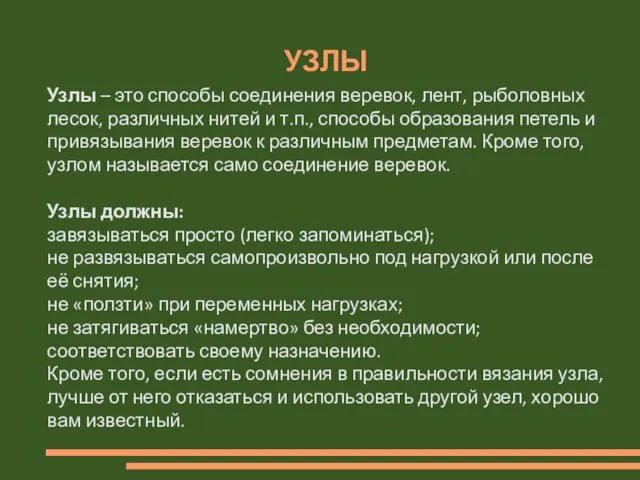 УЗЛЫ

Узлы – это способы соединения веревок, лент, рыболовных лесок, различных нитей и т.п., способы образования петель и привязывания веревок к различным предметам. Кроме того, узлом называется само соединение веревок.

Узлы должны:
завязываться просто (легко запоминаться);
не развязываться самопроизвольно под нагрузкой или после её снятия;
не «ползти» при переменных нагрузках;
не затягиваться «намертво» без необходимости;
соответствовать своему назначению.
Кроме того, если есть сомнения в правильности вязания узла, лучше от него отказаться и использовать другой узел, хорошо вам известный.